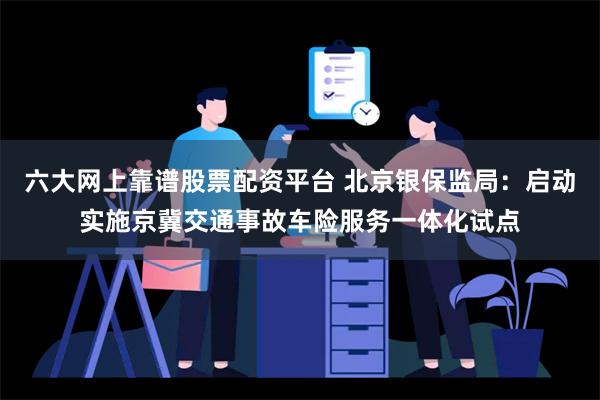 六大网上靠谱股票配资平台 北京银保监局：启动实施京冀交通事故车险服务一体化试点